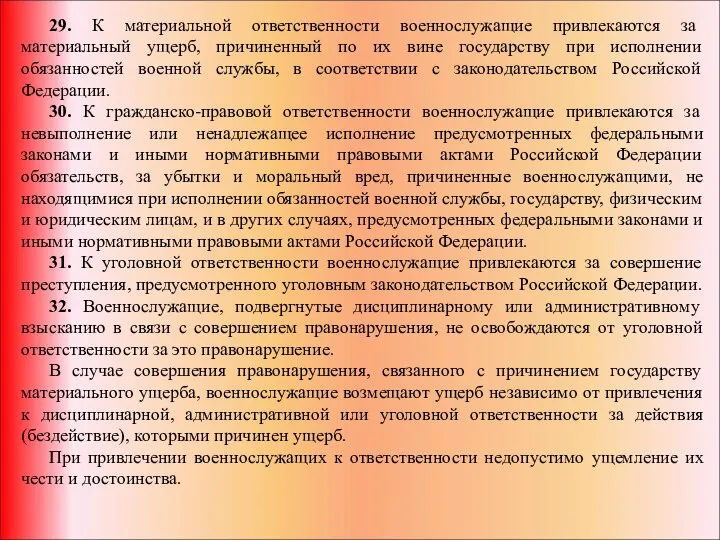 **29.** К материальной ответственности военнослужащие привлекаются за материальный ущерб, причиненный по их вине государству при исполнении обязанностей военной службы, в соответствии с законодательством Российской Федерации.

**30.** К гражданско-правовой ответственности военнослужащие привлекаются за невыполнение или ненадлежащее исполнение предусмотренных федеральными законами и иными нормативными правовыми актами Российской Федерации обязательств, за убытки и моральный вред, причиненные военнослужащими, не находящимися при исполнении обязанностей военной службы, государству, физическим и юридическим лицам, и в других случаях, предусмотренных федеральными законами и иными нормативными правовыми актами Российской Федерации.

**31.** К уголовной ответственности военнослужащие привлекаются за совершение преступления, предусмотренного уголовным законодательством Российской Федерации.

**32.** Военнослужащие, подвергнутые дисциплинарному или административному взысканию в связи с совершением правонарушения, не освобождаются от уголовной ответственности за это правонарушение.

В случае совершения правонарушения, связанного с причинением государству материального ущерба, военнослужащие возмещают ущерб независимо от привлечения к дисциплинарной, административной или уголовной ответственности за действия (бездействие), которыми причинен ущерб.

При привлечении военнослужащих к ответственности недопустимо ущемление их чести и достоинства.